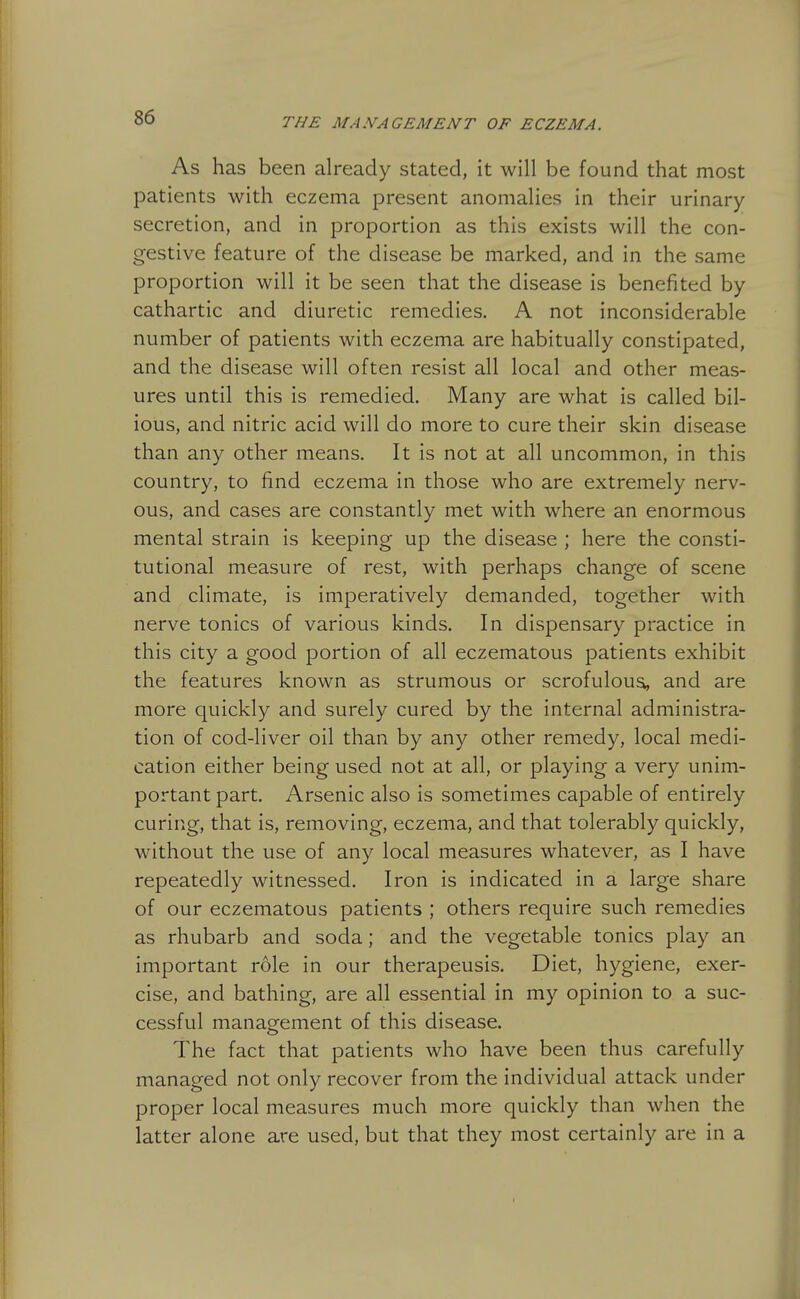 86 THE MANAGEMENT OF ECZEMA.

As has been already stated, it will be found that most patients with eczema present anomalies in their urinary secretion, and in proportion as this exists will the congestive feature of the disease be marked, and in the same proportion will it be seen that the disease is benefited by cathartic and diuretic remedies. A not inconsiderable number of patients with eczema are habitually constipated, and the disease will often resist all local and other measures until this is remedied. Many are what is called bilious, and nitric acid will do more to cure their skin disease than any other means. It is not at all uncommon, in this country, to find eczema in those who are extremely nervous, and cases are constantly met with where an enormous mental strain is keeping up the disease ; here the constitutional measure of rest, with perhaps change of scene and climate, is imperatively demanded, together with nerve tonics of various kinds. In dispensary practice in this city a good portion of all eczematous patients exhibit the features known as strumous or scrofulous, and are more quickly and surely cured by the internal administration of cod-liver oil than by any other remedy, local medication either being used not at all, or playing a very unimportant part. Arsenic also is sometimes capable of entirely curing, that is, removing, eczema, and that tolerably quickly, without the use of any local measures whatever, as I have repeatedly witnessed. Iron is indicated in a large share of our eczematous patients ; others require such remedies as rhubarb and soda; and the vegetable tonics play an important rôle in our therapeusis. Diet, hygiene, exercise, and bathing, are all essential in my opinion to a successful management of this disease.

The fact that patients who have been thus carefully managed not only recover from the individual attack under proper local measures much more quickly than when the latter alone are used, but that they most certainly are in a